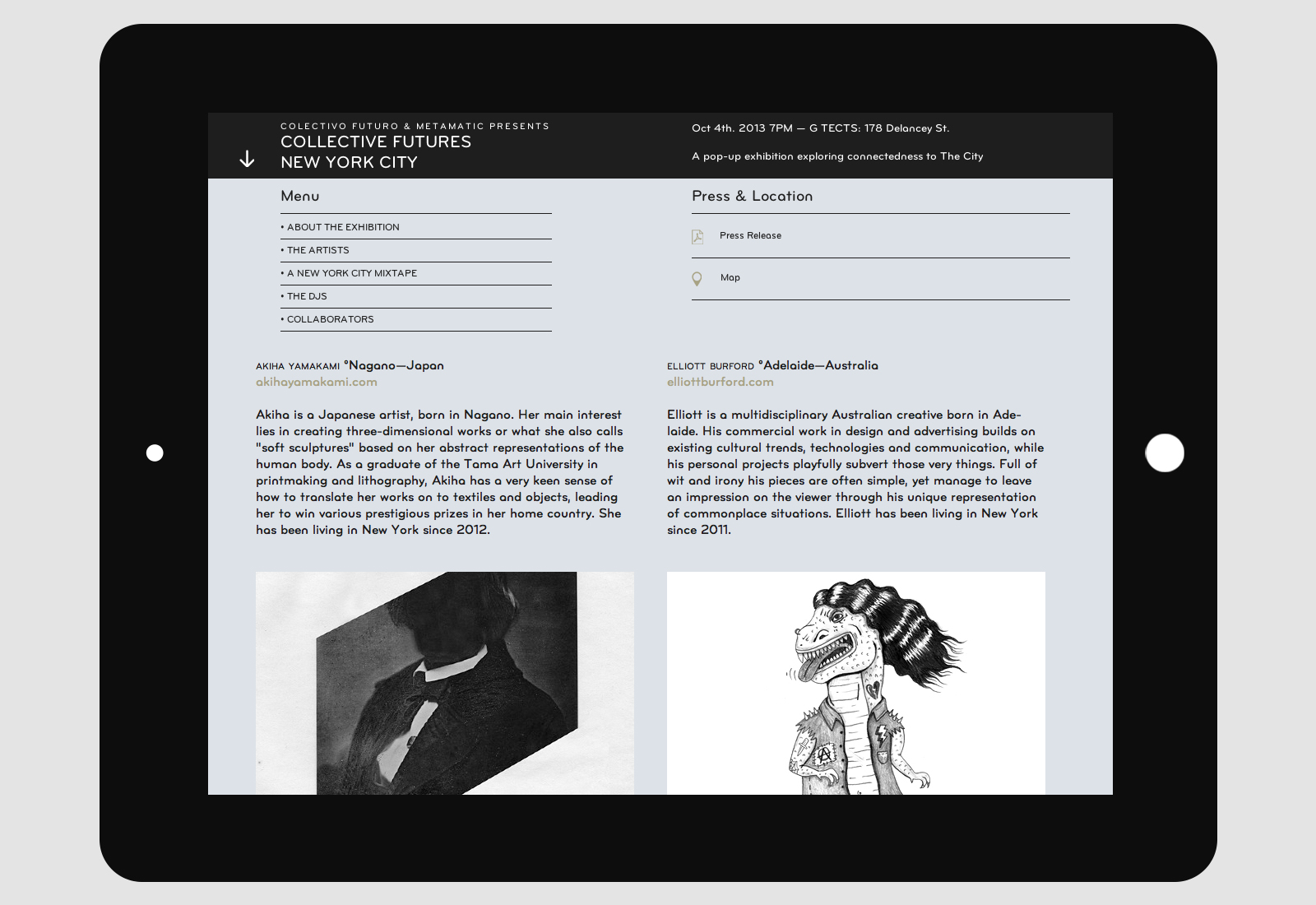 COLECTIVO FUTURO & METAMATIC PRESENTS
COLLECTIVE FUTURES
NEW YORK CITY

Oct 4th. 2013 7PM — G TECTS: 178 Delancey St.

A pop-up exhibition exploring connectedness to The City

Menu

• ABOUT THE EXHIBITION
• THE ARTISTS
• A NEW YORK CITY MIXTAPE
• THE DJS
• COLLABORATORS

Press & Location

Press Release

Map

AKIHA YAMAKAMI °Nagano—Japan
akihayamakami.com

Akiha is a Japanese artist, born in Nagano. Her main interest lies in creating three-dimensional works or what she also calls "soft sculptures" based on her abstract representations of the human body. As a graduate of the Tama Art University in printmaking and lithography, Akiha has a very keen sense of how to translate her works on to textiles and objects, leading her to win various prestigious prizes in her home country. She has been living in New York since 2012.

ELLIOTT BURFORD °Adelaide—Australia
elliottburford.com

Elliott is a multidisciplinary Australian creative born in Adelaide. His commercial work in design and advertising builds on existing cultural trends, technologies and communication, while his personal projects playfully subvert those very things. Full of wit and irony his pieces are often simple, yet manage to leave an impression on the viewer through his unique representation of commonplace situations. Elliott has been living in New York since 2011.